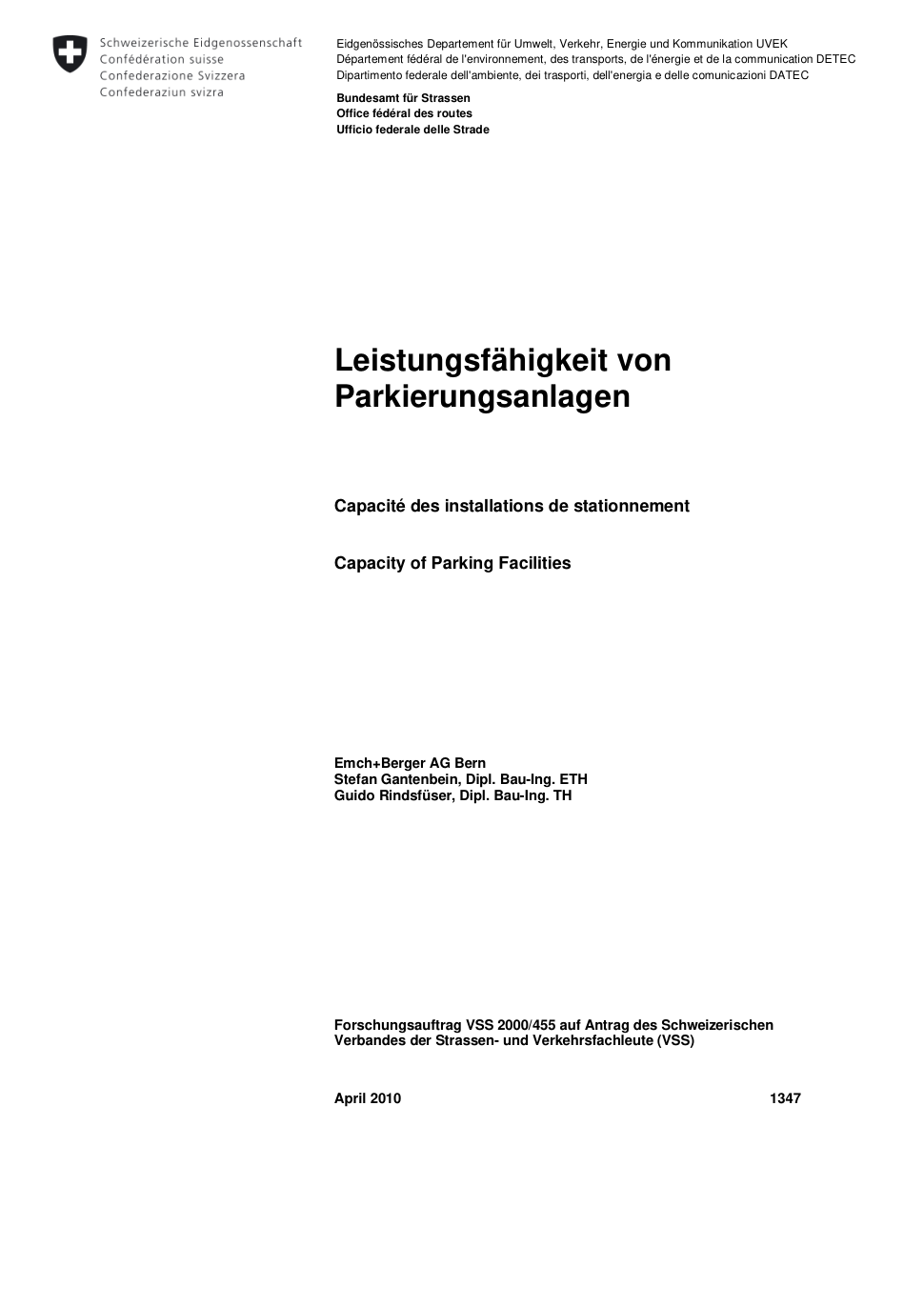 Schweizerische Eidgenossenschaft
Confédération suisse
Confederazione Svizzera
Confederaziun svizra

Eidgenössisches Departement für Umwelt, Verkehr, Energie und Kommunikation UVEK
Département fédéral de l'environnement, des transports, de l'énergie et de la communication DETEC
Dipartimento federale dell'ambiente, dei trasporti, dell'energia e delle comunicazioni DATEC

Bundesamt für Strassen
Office fédéral des routes
Ufficio federale delle Strade

Leistungsfähigkeit von Parkierungsanlagen

Capacité des installations de stationnement

Capacity of Parking Facilities

Emch+Berger AG Bern
Stefan Gantenbein, Dipl. Bau-Ing. ETH
Guido Rindsfüser, Dipl. Bau-Ing. TH

Forschungsauftrag VSS 2000/455 auf Antrag des Schweizerischen Verbandes der Strassen- und Verkehrsfachleute (VSS)

April 2010 1347